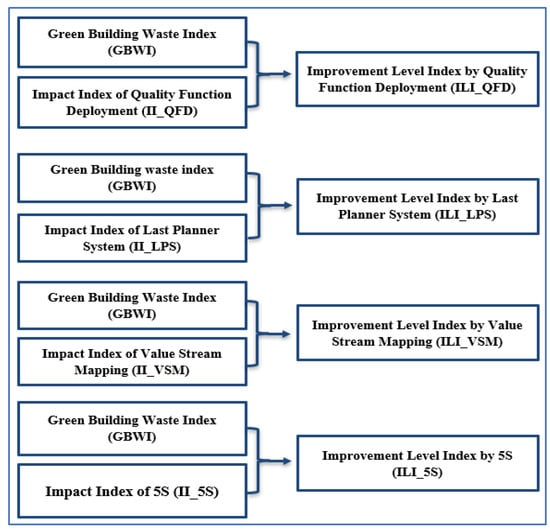 Green Building Waste Index (GBWI)

Impact Index of Quality Function Deployment (II_QFD)

Improvement Level Index by Quality Function Deployment (ILI_QFD)

Green Building waste index (GBWI)

Impact Index of Last Planner System (II_LPS)

Improvement Level Index by Last Planner System (ILI_LPS)

Green Building Waste Index (GBWI)

Impact Index of Value Stream Mapping (II_VSM)

Improvement Level Index by Value Stream Mapping (ILI_VSM)

Green Building Waste Index (GBWI)

Impact Index of 5S (II_5S)

Improvement Level Index by 5S (ILI_5S)